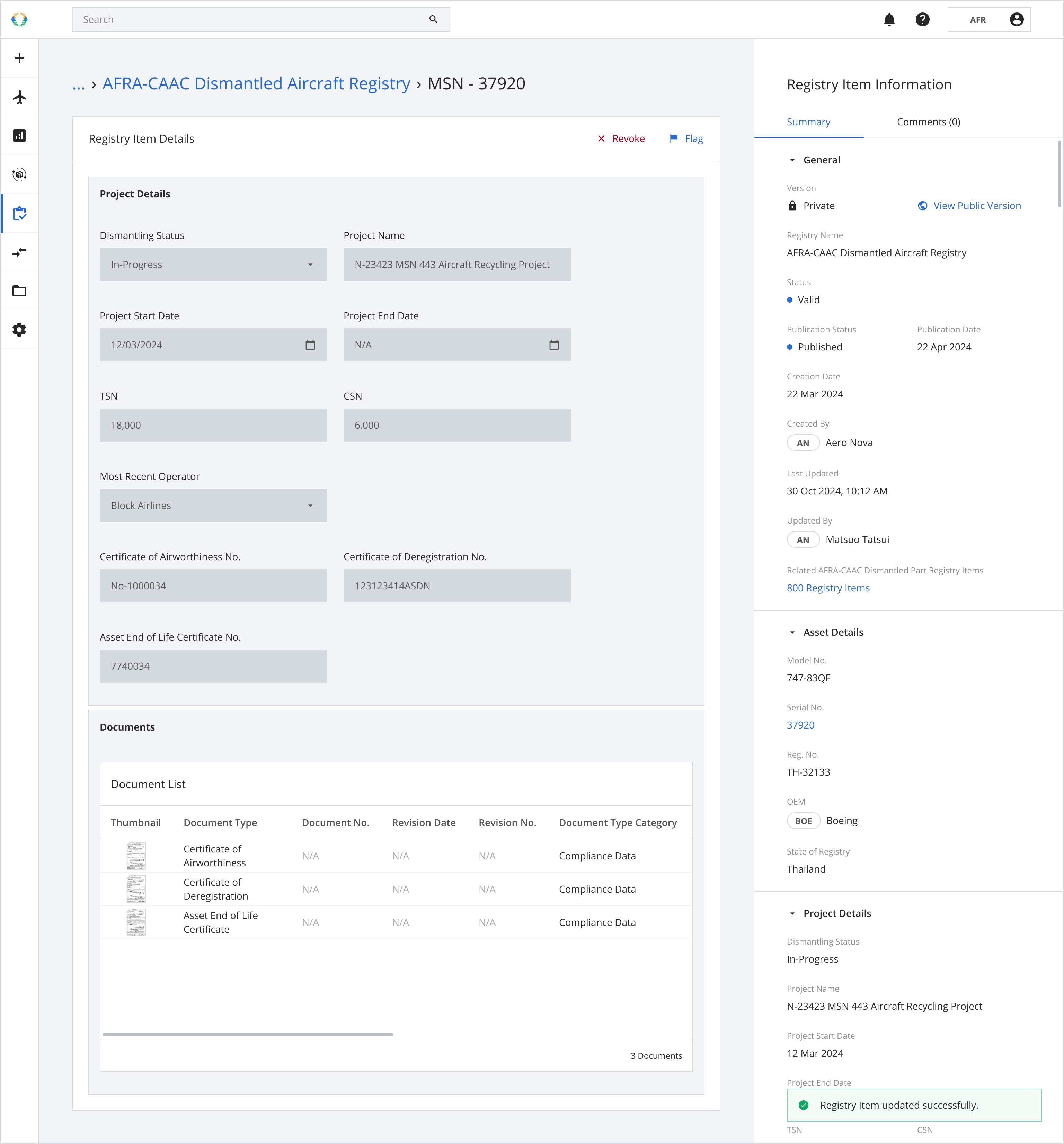 Search

AFR

... › AFRA-CAAC Dismantled Aircraft Registry › MSN - 37920

Registry Item Details

Revoke Flag

Project Details

Dismantling Status
In-Progress

Project Name
N-23423 MSN 443 Aircraft Recycling Project

Project Start Date
12/03/2024

Project End Date
N/A

TSN
18,000

CSN
6,000

Most Recent Operator
Block Airlines

Certificate of Airworthiness No.
No-1000034

Certificate of Deregistration No.
123123414ASDN

Asset End of Life Certificate No.
7740034

Documents

Document List

| Thumbnail | Document Type | Document No. | Revision Date | Revision No. | Document Type Category |
|---|---|---|---|---|---|
| | Certificate of Airworthiness | N/A | N/A | N/A | Compliance Data |
| | Certificate of Deregistration | N/A | N/A | N/A | Compliance Data |
| | Asset End of Life Certificate | N/A | N/A | N/A | Compliance Data |

3 Documents

Registry Item Information

Summary Comments (0)

General

Version
Private View Public Version

Registry Name
AFRA-CAAC Dismantled Aircraft Registry

Status
Valid

Publication Status
Published

Publication Date
22 Apr 2024

Creation Date
22 Mar 2024

Created By
AN Aero Nova

Last Updated
30 Oct 2024, 10:12 AM

Updated By
AN Matsuo Tatsui

Related AFRA-CAAC Dismantled Part Registry Items
800 Registry Items

Asset Details

Model No.
747-83QF

Serial No.
37920

Reg. No.
TH-32133

OEM
BOE Boeing

State of Registry
Thailand

Project Details

Dismantling Status
In-Progress

Project Name
N-23423 MSN 443 Aircraft Recycling Project

Project Start Date
12 Mar 2024

Project End Date

Registry Item updated successfully.

TSN CSN